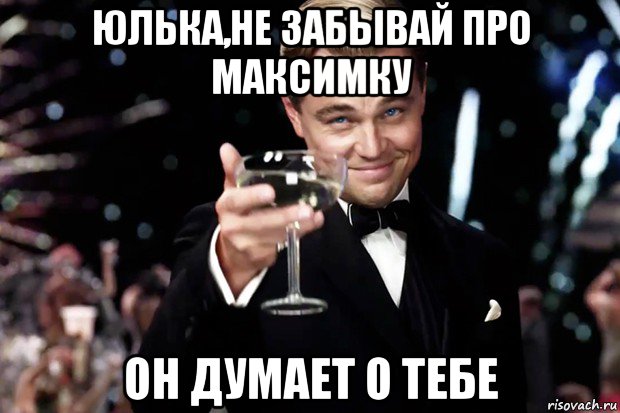 ЮЛЬКА,НЕ ЗАБЫВАЙ ПРО МАКСИМКУ

ОН ДУМАЕТ О ТЕБЕ

risovach.ru